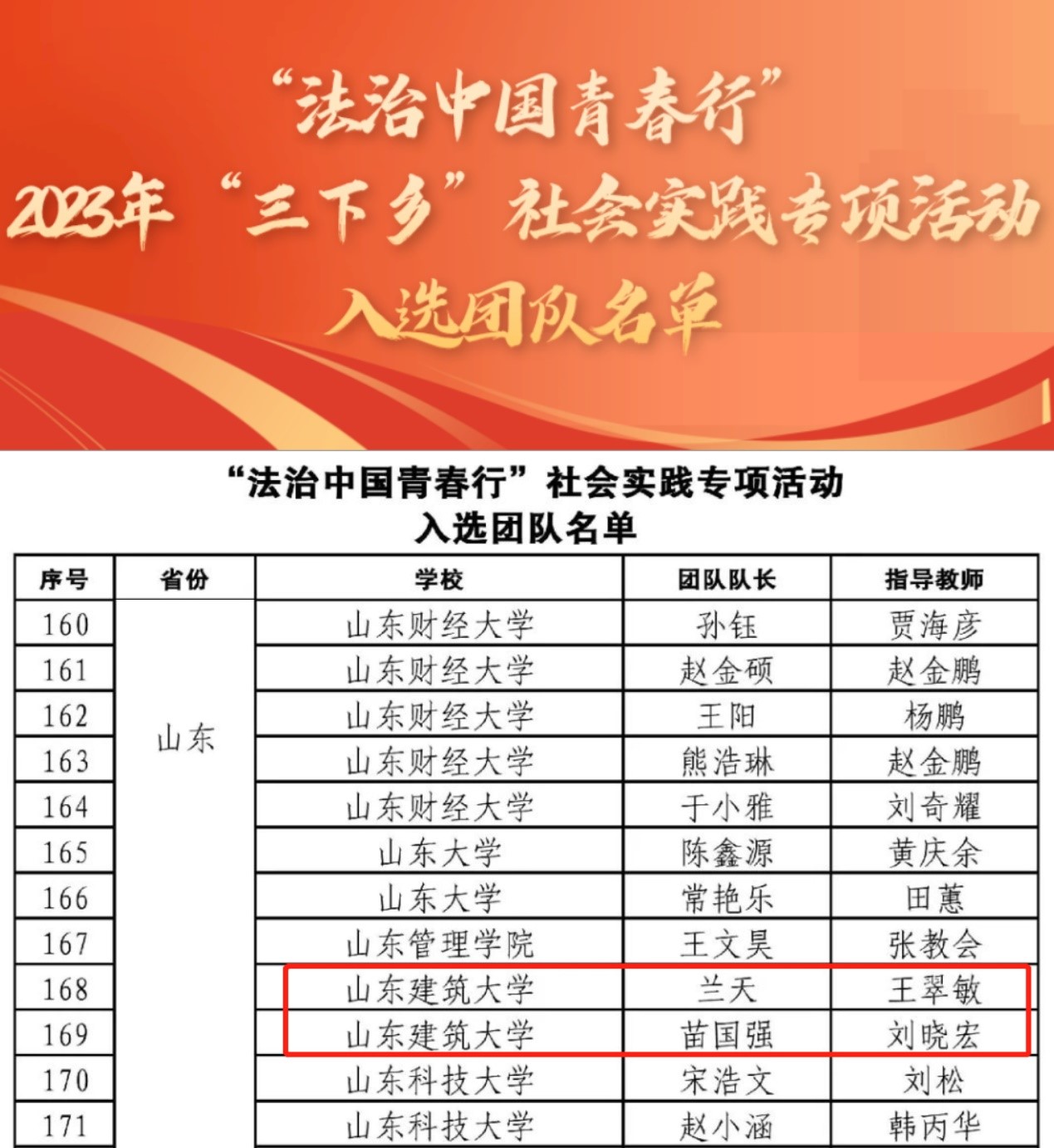 “法治中国青春行”
2023年“三下乡”社会实践专项活动
入选团队名单

“法治中国青春行”社会实践专项活动
入选团队名单

| 序号 | 省份 | 学校 | 团队队长 | 指导教师 |
|---|---|---|---|---|
| 160 | 山东 | 山东财经大学 | 孙钰 | 贾海彦 |
| 161 |  | 山东财经大学 | 赵金硕 | 赵金鹏 |
| 162 |  | 山东财经大学 | 王阳 | 杨鹏 |
| 163 |  | 山东财经大学 | 熊浩琳 | 赵金鹏 |
| 164 |  | 山东财经大学 | 于小雅 | 刘奇耀 |
| 165 |  | 山东大学 | 陈鑫源 | 黄庆余 |
| 166 |  | 山东大学 | 常艳乐 | 田蕙 |
| 167 |  | 山东管理学院 | 王文昊 | 张教会 |
| 168 |  | 山东建筑大学 | 兰天 | 王翠敏 |
| 169 |  | 山东建筑大学 | 苗国强 | 刘晓宏 |
| 170 |  | 山东科技大学 | 宋浩文 | 刘松 |
| 171 |  | 山东科技大学 | 赵小涵 | 韩丙华 |